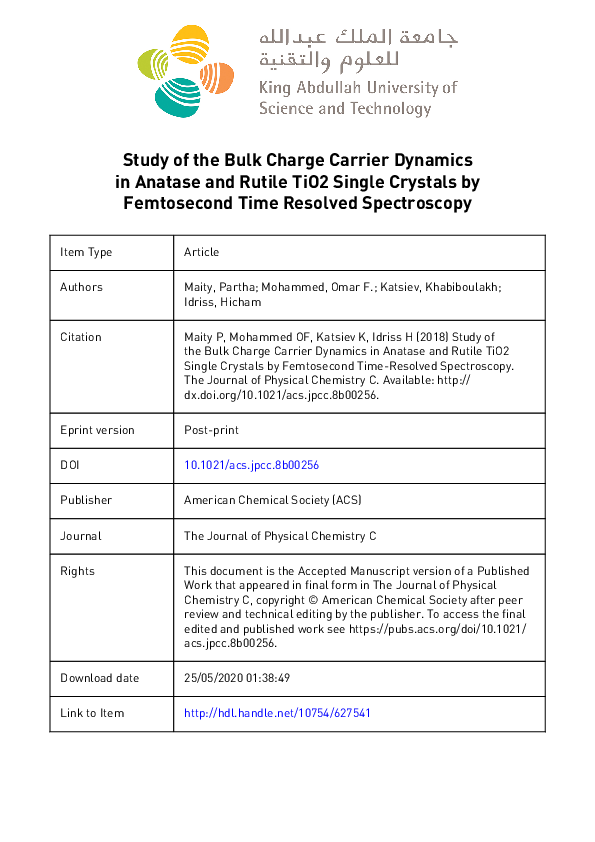 جامعة الملك عبدالله للعلوم والتقنية
King Abdullah University of Science and Technology

Study of the Bulk Charge Carrier Dynamics in Anatase and Rutile TiO2 Single Crystals by Femtosecond Time Resolved Spectroscopy

| Item Type | Article |
|---|---|
| Authors | Maity, Partha; Mohammed, Omar F.; Katsiev, Khabiboulakh; Idriss, Hicham |
| Citation | Maity P, Mohammed OF, Katsiev K, Idriss H (2018) Study of the Bulk Charge Carrier Dynamics in Anatase and Rutile TiO2 Single Crystals by Femtosecond Time-Resolved Spectroscopy. The Journal of Physical Chemistry C. Available: http://dx.doi.org/10.1021/acs.jpcc.8b00256. |
| Eprint version | Post-print |
| DOI | 10.1021/acs.jpcc.8b00256 |
| Publisher | American Chemical Society (ACS) |
| Journal | The Journal of Physical Chemistry C |
| Rights | This document is the Accepted Manuscript version of a Published Work that appeared in final form in The Journal of Physical Chemistry C, copyright © American Chemical Society after peer review and technical editing by the publisher. To access the final edited and published work see https://pubs.acs.org/doi/10.1021/acs.jpcc.8b00256. |
| Download date | 25/05/2020 01:38:49 |
| Link to Item | http://hdl.handle.net/10754/627541 |